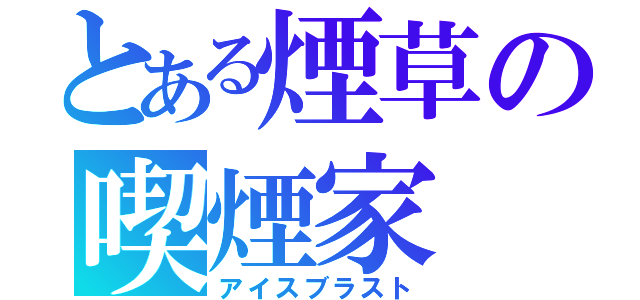 とある煙草の喫煙家
アイスブラスト